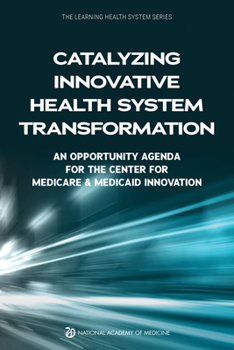 THE LEARNING HEALTH SYSTEM SERIES

CATALYZING INNOVATIVE HEALTH SYSTEM TRANSFORMATION

AN OPPORTUNITY AGENDA FOR THE CENTER FOR MEDICARE & MEDICAID INNOVATION

NATIONAL ACADEMY OF MEDICINE